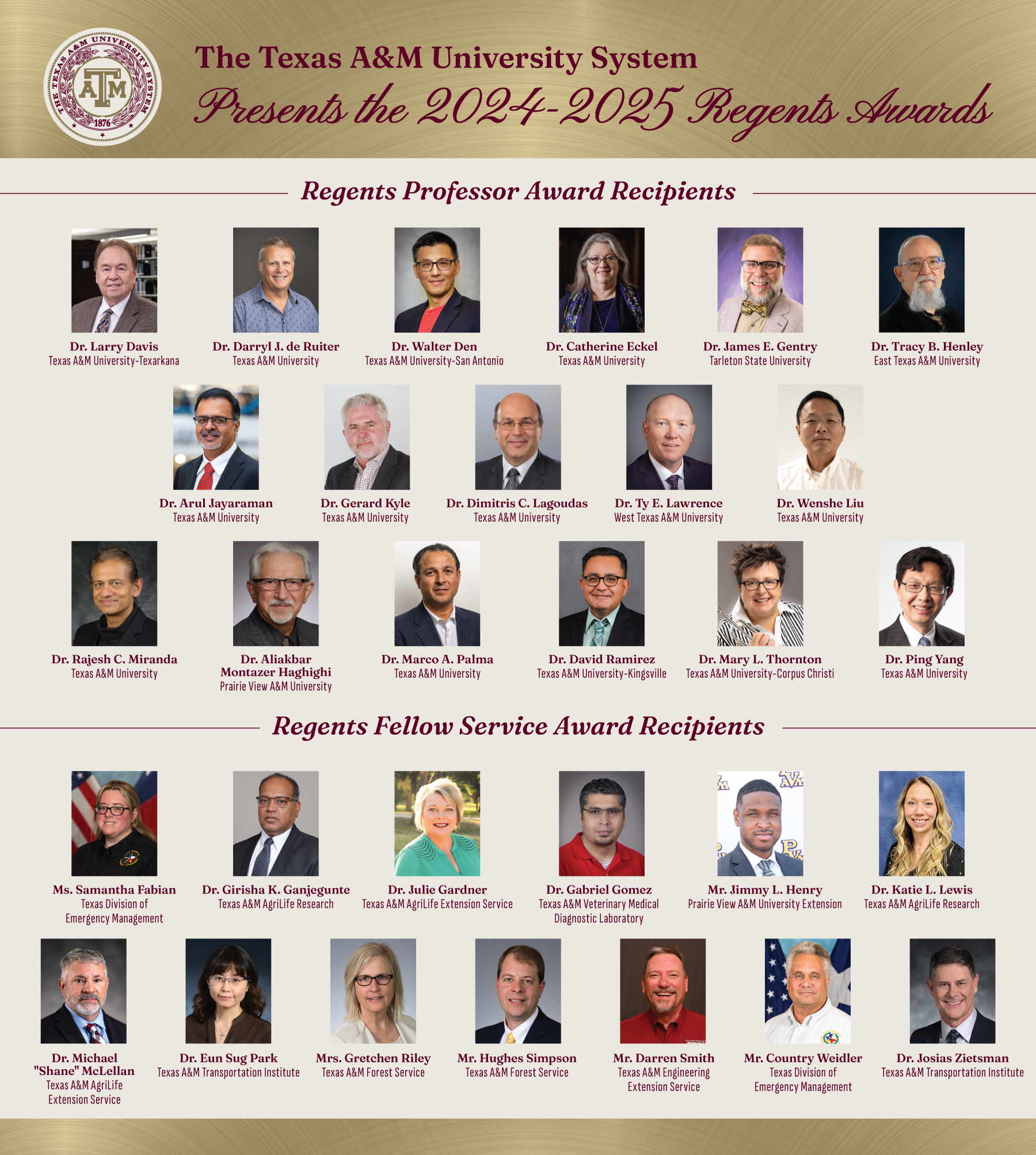 THE TEXAS A&M UNIVERSITY SYSTEM
ATM
1876

The Texas A&M University System
Presents the 2024-2025 Regents Awards

Regents Professor Award Recipients

Dr. Larry Davis
Texas A&M University-Texarkana

Dr. Darryl J. de Ruiter
Texas A&M University

Dr. Walter Den
Texas A&M University-San Antonio

Dr. Catherine Eckel
Texas A&M University

Dr. James E. Gentry
Tarleton State University

Dr. Tracy B. Henley
East Texas A&M University

Dr. Arul Jayaraman
Texas A&M University

Dr. Gerard Kyle
Texas A&M University

Dr. Dimitris C. Lagoudas
Texas A&M University

Dr. Ty E. Lawrence
West Texas A&M University

Dr. Wenshe Liu
Texas A&M University

Dr. Rajesh C. Miranda
Texas A&M University

Dr. Aliakbar Montazer Haghighi
Prairie View A&M University

Dr. Marco A. Palma
Texas A&M University

Dr. David Ramirez
Texas A&M University-Kingsville

Dr. Mary L. Thornton
Texas A&M University-Corpus Christi

Dr. Ping Yang
Texas A&M University

Regents Fellow Service Award Recipients

Ms. Samantha Fabian
Texas Division of Emergency Management

Dr. Girisha K. Ganjegunte
Texas A&M AgriLife Research

Dr. Julie Gardner
Texas A&M AgriLife Extension Service

Dr. Gabriel Gomez
Texas A&M Veterinary Medical Diagnostic Laboratory

Mr. Jimmy L. Henry
Prairie View A&M University Extension

Dr. Katie L. Lewis
Texas A&M AgriLife Research

Dr. Michael "Shane" McLellan
Texas A&M AgriLife Extension Service

Dr. Eun Sug Park
Texas A&M Transportation Institute

Mrs. Gretchen Riley
Texas A&M Forest Service

Mr. Hughes Simpson
Texas A&M Forest Service

Mr. Darren Smith
Texas A&M Engineering Extension Service

Mr. Country Weidler
Texas Division of Emergency Management

Dr. Josias Zietsman
Texas A&M Transportation Institute